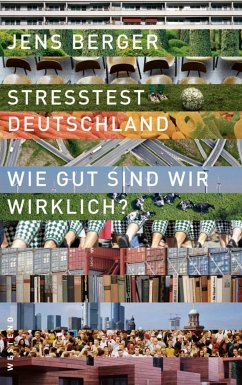 JENS BERGER

STRESSTEST DEUTSCHLAND

WIE GUT SIND WIR WIRKLICH?

WESTEND